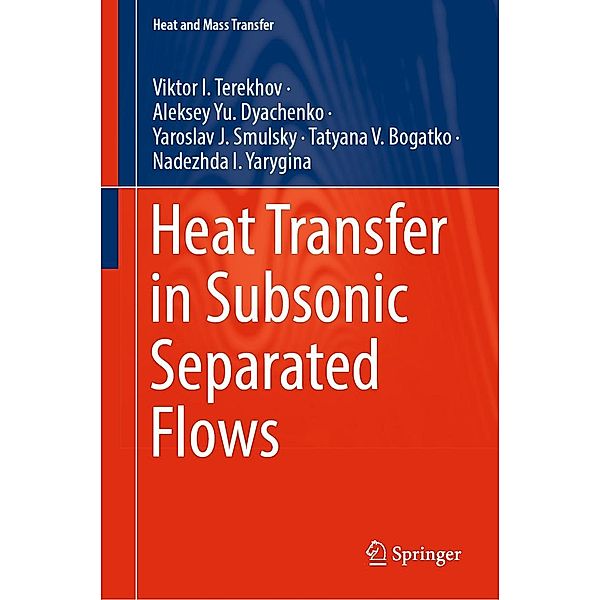 Heat and Mass Transfer

Viktor I. Terekhov · Aleksey Yu. Dyachenko · Yaroslav J. Smulsky · Tatyana V. Bogatko · Nadezhda I. Yarygina

Heat Transfer in Subsonic Separated Flows

Springer